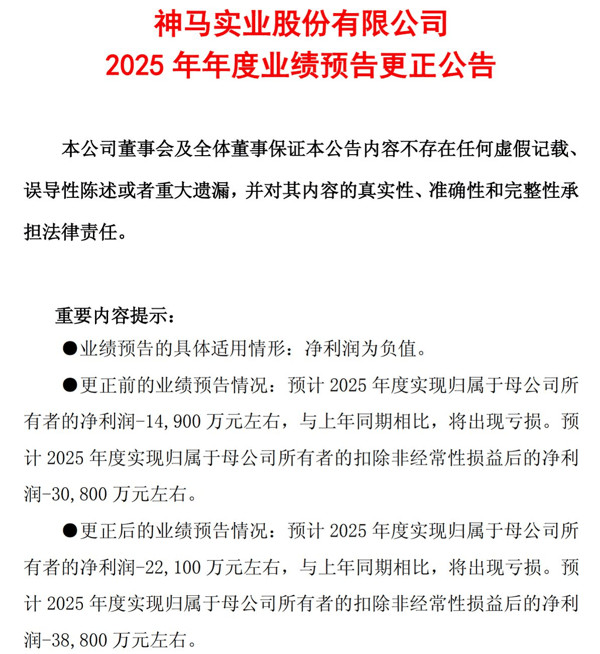 神马实业股份有限公司
2025 年年度业绩预告更正公告

本公司董事会及全体董事保证本公告内容不存在任何虚假记载、误导性陈述或者重大遗漏，并对其内容的真实性、准确性和完整性承担法律责任。

重要内容提示：

●业绩预告的具体适用情形：净利润为负值。

●更正前的业绩预告情况：预计 2025 年度实现归属于母公司所有者的净利润-14,900 万元左右，与上年同期相比，将出现亏损。预计 2025 年度实现归属于母公司所有者的扣除非经常性损益后的净利润-30,800 万元左右。

●更正后的业绩预告情况：预计 2025 年度实现归属于母公司所有者的净利润-22,100 万元左右，与上年同期相比，将出现亏损。预计 2025 年度实现归属于母公司所有者的扣除非经常性损益后的净利润-38,800 万元左右。